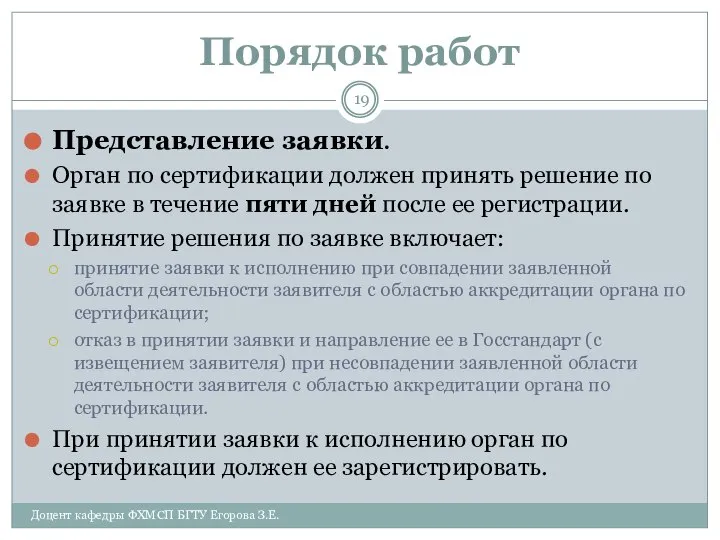 Порядок работ

19

Представление заявки.

Орган по сертификации должен принять решение по заявке в течение пяти дней после ее регистрации.

Принятие решения по заявке включает:

принятие заявки к исполнению при совпадении заявленной области деятельности заявителя с областью аккредитации органа по сертификации;

отказ в принятии заявки и направление ее в Госстандарт (с извещением заявителя) при несовпадении заявленной области деятельности заявителя с областью аккредитации органа по сертификации.

При принятии заявки к исполнению орган по сертификации должен ее зарегистрировать.

Доцент кафедры ФХМСП БГТУ Егорова З.Е.